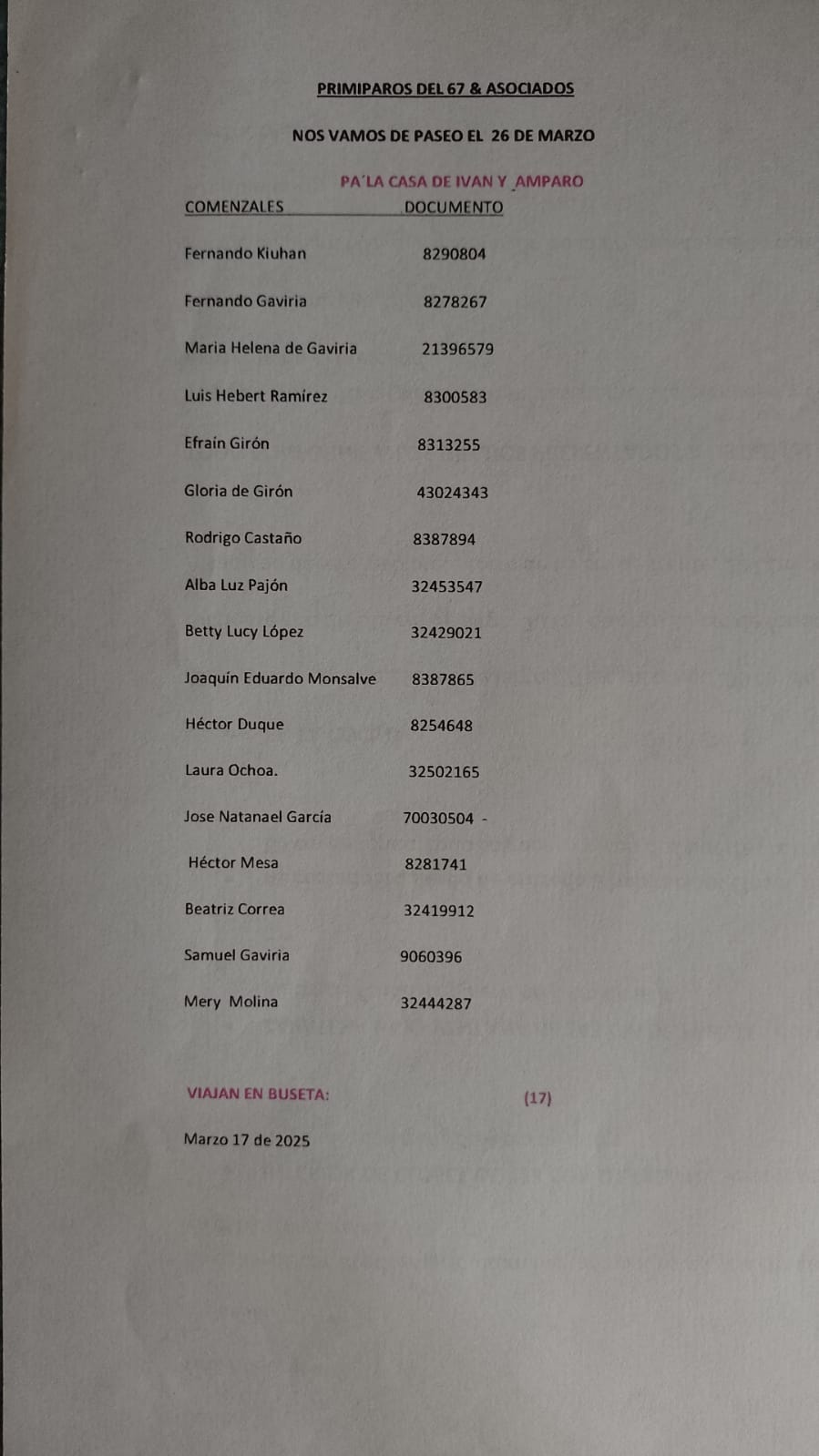 PRIMIPAROS DEL 67 & ASOCIADOS

NOS VAMOS DE PASEO EL 26 DE MARZO

PA´LA CASA DE IVAN Y AMPARO

| COMENZALES | DOCUMENTO |
|---|---|
| Fernando Kiuhan | 8290804 |
| Fernando Gaviria | 8278267 |
| Maria Helena de Gaviria | 21396579 |
| Luis Hebert Ramírez | 8300583 |
| Efraín Girón | 8313255 |
| Gloria de Girón | 43024343 |
| Rodrigo Castaño | 8387894 |
| Alba Luz Pajón | 32453547 |
| Betty Lucy López | 32429021 |
| Joaquín Eduardo Monsalve | 8387865 |
| Héctor Duque | 8254648 |
| Laura Ochoa. | 32502165 |
| Jose Natanael García | 70030504 - |
| Héctor Mesa | 8281741 |
| Beatriz Correa | 32419912 |
| Samuel Gaviria | 9060396 |
| Mery Molina | 32444287 |

VIAJAN EN BUSETA: (17)

Marzo 17 de 2025